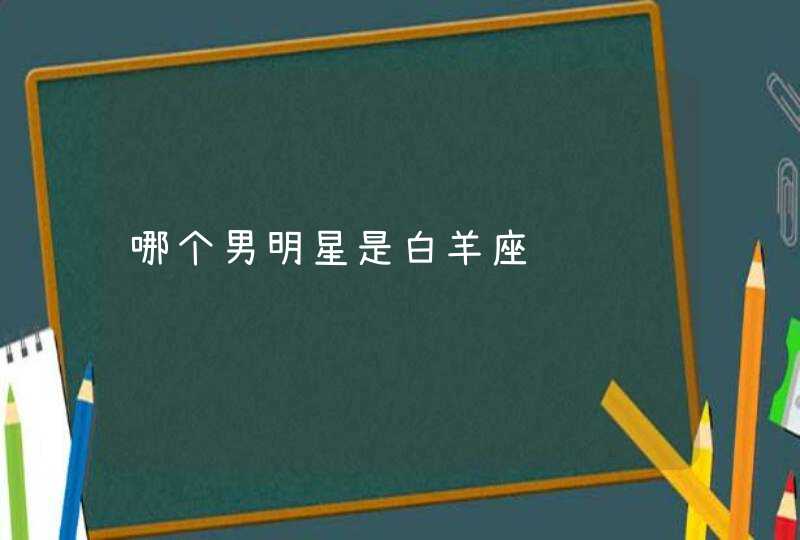 哪个男明星是白羊座